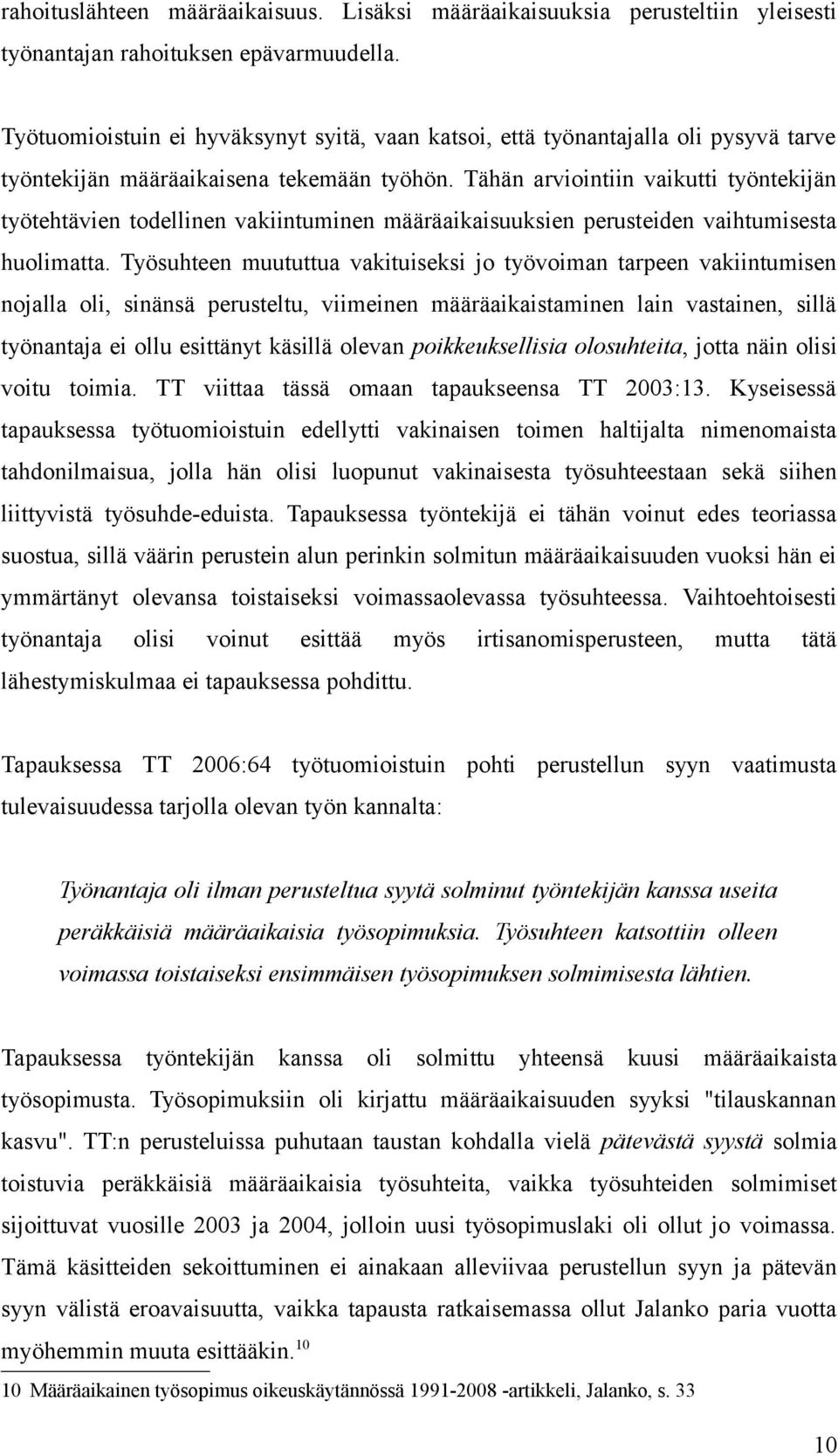 rahoituslähteen määräaikaisuus. Lisäksi määräaikaisuuksia perusteltiin yleisesti työnantajan rahoituksen epävarmuudella.

Työtuomioistuin ei hyväksynyt syitä, vaan katsoi, että työnantajalla oli pysyvä tarve työntekijän määräaikaisena tekemään työhön. Tähän arviointiin vaikutti työntekijän työtehtävien todellinen vakiintuminen määräaikaisuuksien perusteiden vaihtumisesta huolimatta. Työsuhteen muututtua vakituiseksi jo työvoiman tarpeen vakiintumisen nojalla oli, sinänsä perusteltu, viimeinen määräaikaistaminen lain vastainen, sillä työnantaja ei ollu esittänyt käsillä olevan poikkeuksellisia olosuhteita, jotta näin olisi voitu toimia. TT viittaa tässä omaan tapaukseensa TT 2003:13. Kyseisessä tapauksessa työtuomioistuin edellytti vakinaisen toimen haltijalta nimenomaista tahdonilmaisua, jolla hän olisi luopunut vakinaisesta työsuhteestaan sekä siihen liittyvistä työsuhde-eduista. Tapauksessa työntekijä ei tähän voinut edes teoriassa suostua, sillä väärin perustein alun perinkin solmitun määräaikaisuuden vuoksi hän ei ymmärtänyt olevansa toistaiseksi voimassaolevassa työsuhteessa. Vaihtoehtoisesti työnantaja olisi voinut esittää myös irtisanomisperusteen, mutta tätä lähestymiskulmaa ei tapauksessa pohdittu.

Tapauksessa TT 2006:64 työtuomioistuin pohti perustellun syyn vaatimusta tulevaisuudessa tarjolla olevan työn kannalta:

Työnantaja oli ilman perusteltua syytä solminut työntekijän kanssa useita peräkkäisiä määräaikaisia työsopimuksia. Työsuhteen katsottiin olleen voimassa toistaiseksi ensimmäisen työsopimuksen solmimisesta lähtien.

Tapauksessa työntekijän kanssa oli solmittu yhteensä kuusi määräaikaista työsopimusta. Työsopimuksiin oli kirjattu määräaikaisuuden syyksi "tilauskannan kasvu". TT:n perusteluissa puhutaan taustan kohdalla vielä pätevästä syystä solmia toistuvia peräkkäisiä määräaikaisia työsuhteita, vaikka työsuhteiden solmimiset sijoittuvat vuosille 2003 ja 2004, jolloin uusi työsopimuslaki oli ollut jo voimassa. Tämä käsitteiden sekoittuminen ei ainakaan alleviivaa perustellun syyn ja pätevän syyn välistä eroavaisuutta, vaikka tapausta ratkaisemassa ollut Jalanko paria vuotta myöhemmin muuta esittääkin.$^{10}$

10 Määräaikainen työsopimus oikeuskäytännössä 1991-2008 -artikkeli, Jalanko, s. 33

10